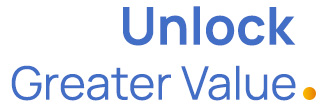 Unlock
Greater Value.